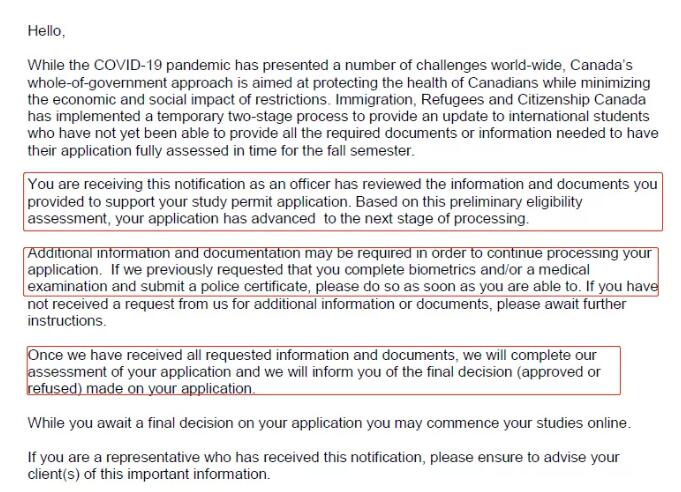 Hello,

While the COVID-19 pandemic has presented a number of challenges world-wide, Canada's whole-of-government approach is aimed at protecting the health of Canadians while minimizing the economic and social impact of restrictions. Immigration, Refugees and Citizenship Canada has implemented a temporary two-stage process to provide an update to international students who have not yet been able to provide all the required documents or information needed to have their application fully assessed in time for the fall semester.

You are receiving this notification as an officer has reviewed the information and documents you provided to support your study permit application. Based on this preliminary eligibility assessment, your application has advanced to the next stage of processing.

Additional information and documentation may be required in order to continue processing your application. If we previously requested that you complete biometrics and/or a medical examination and submit a police certificate, please do so as soon as you are able to. If you have not received a request from us for additional information or documents, please await further instructions.

Once we have received all requested information and documents, we will complete our assessment of your application and we will inform you of the final decision (approved or refused) made on your application.

While you await a final decision on your application you may commence your studies online.

If you are a representative who has received this notification, please ensure to advise your client(s) of this important information.